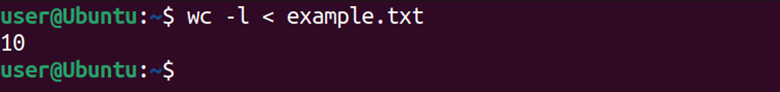 user@Ubuntu:~$ wc -l < example.txt
10
user@Ubuntu:~$